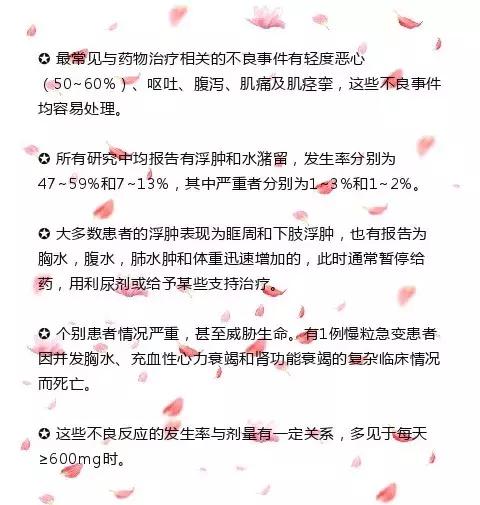 ✪ 最常见与药物治疗相关的不良事件有轻度恶心（50~60%）、呕吐、腹泻、肌痛及肌痉挛，这些不良事件均容易处理。

✪ 所有研究中均报告有浮肿和水潴留，发生率分别为47~59%和7~13%，其中严重者分别为1~3%和1~2%。

✪ 大多数患者的浮肿表现为眶周和下肢浮肿，也有报告为胸水，腹水，肺水肿和体重迅速增加的，此时通常暂停给药，用利尿剂或给予某些支持治疗。

✪ 个别患者情况严重，甚至威胁生命。有1例慢粒急变患者因并发胸水、充血性心力衰竭和肾功能衰竭的复杂临床情况而死亡。

✪ 这些不良反应的发生率与剂量有一定关系，多见于每天≥600mg时。